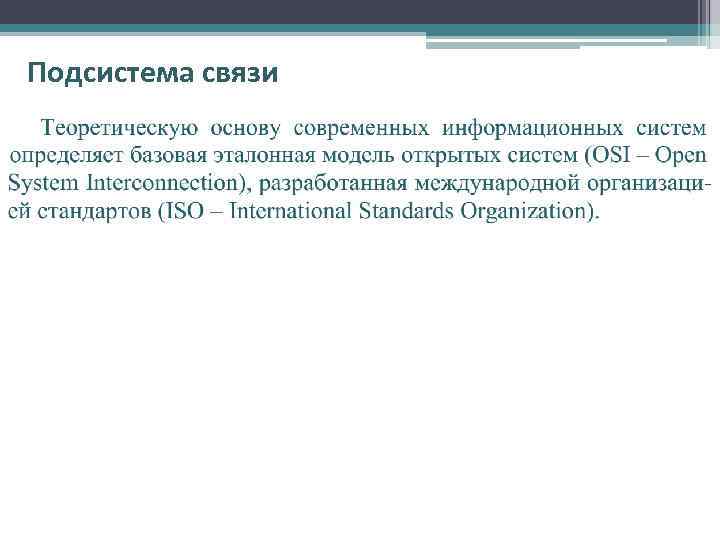 Подсистема связи

Теоретическую основу современных информационных систем определяет базовая эталонная модель открытых систем (OSI – Open System Interconnection), разработанная международной организацией стандартов (ISO – International Standards Organization).